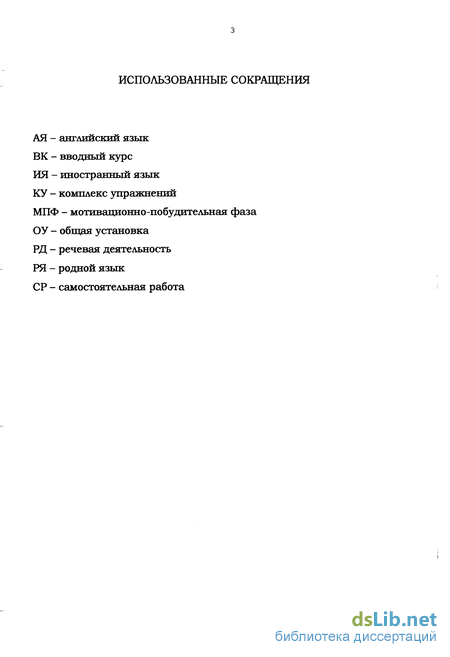 3

ИСПОЛЬЗОВАННЫЕ СОКРАЩЕНИЯ

АЯ – английский язык
ВК – вводный курс
ИЯ – иностранный язык
КУ – комплекс упражнений
МПФ – мотивационно-побудительная фаза
ОУ – общая установка
РД – речевая деятельность
РЯ – родной язык
СР – самостоятельная работа

dsLib.net
библиотека диссертаций